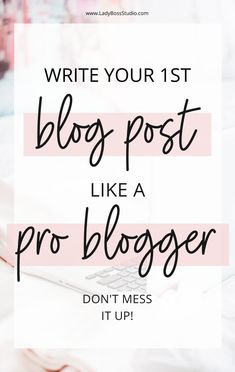 www.LadyBossStudio.com

WRITE YOUR 1ST

blog post

LIKE A

pro blogger

DON'T MESS IT UP!